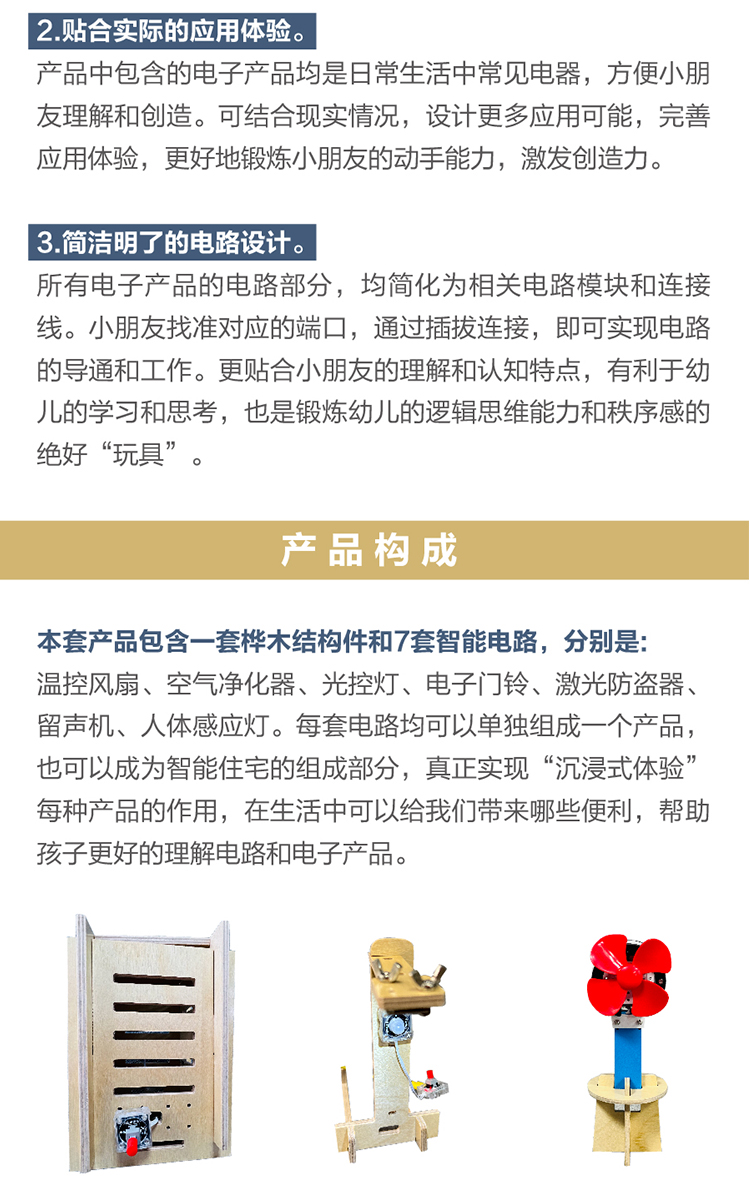 2.贴合实际的应用体验。

产品中包含的电子产品均是日常生活中常见电器，方便小朋友理解和创造。可结合现实情况，设计更多应用可能，完善应用体验，更好地锻炼小朋友的动手能力，激发创造力。

3.简洁明了的电路设计。

所有电子产品的电路部分，均简化为相关电路模块和连接线。小朋友找准对应的端口，通过插拔连接，即可实现电路的导通和工作。更贴合小朋友的理解和认知特点，有利于幼儿的学习和思考，也是锻炼幼儿的逻辑思维能力和秩序感的绝好“玩具”。

产品构成

本套产品包含一套桦木结构件和7套智能电路，分别是:

温控风扇、空气净化器、光控灯、电子门铃、激光防盗器、留声机、人体感应灯。每套电路均可以单独组成一个产品，也可以成为智能住宅的组成部分，真正实现“沉浸式体验”每种产品的作用，在生活中可以给我们带来哪些便利，帮助孩子更好的理解电路和电子产品。